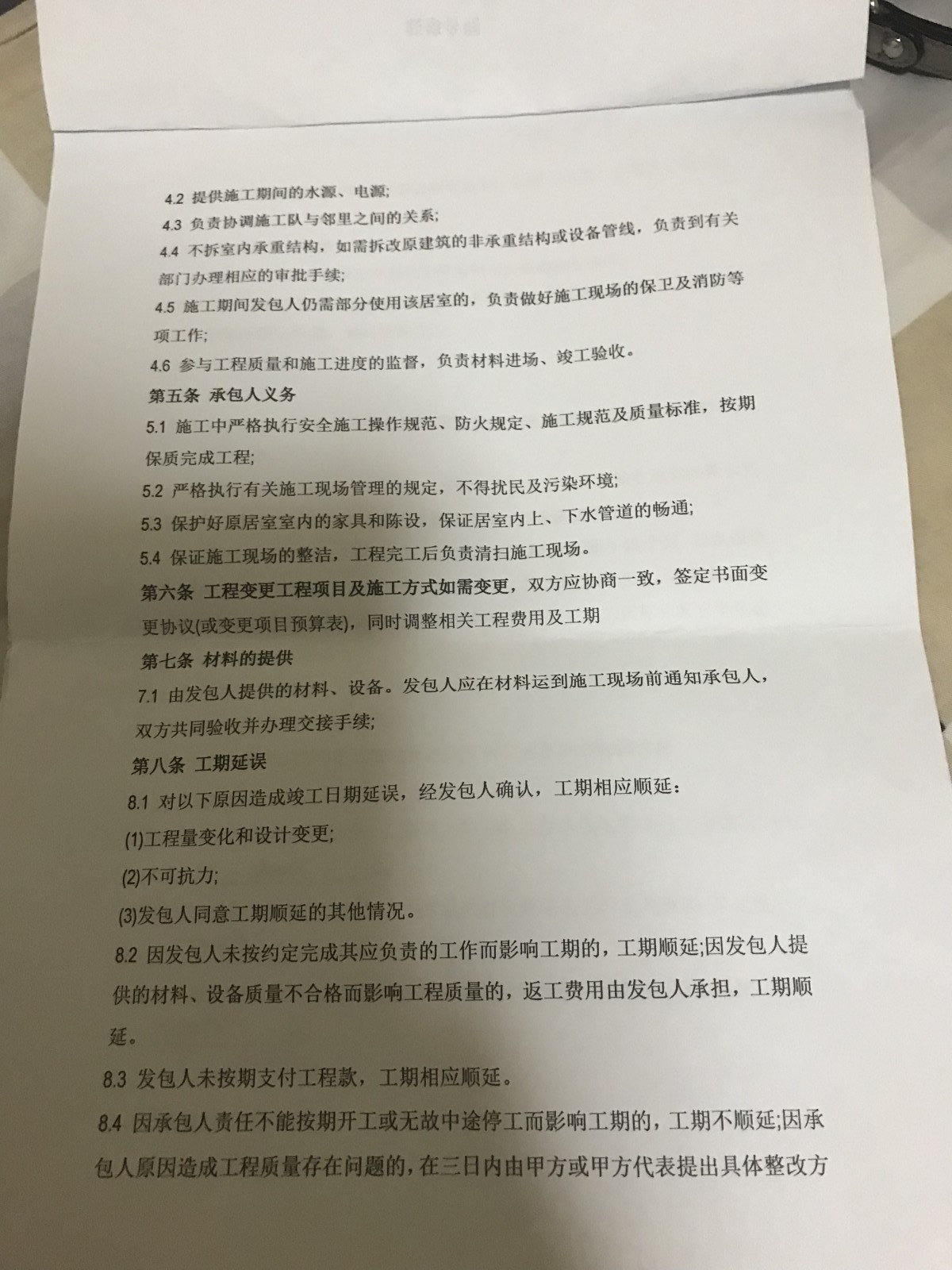 4.2 提供施工期间的水源、电源;
4.3 负责协调施工队与邻里之间的关系;
4.4 不拆室内承重结构，如需拆改原建筑的非承重结构或设备管线，负责到有关部门办理相应的审批手续;
4.5 施工期间发包人仍需部分使用该居室的，负责做好施工现场的保卫及消防等项工作;
4.6 参与工程质量和施工进度的监督，负责材料进场、竣工验收。
第五条 承包人义务
5.1 施工中严格执行安全施工操作规范、防火规定、施工规范及质量标准，按期保质完成工程;
5.2 严格执行有关施工现场管理的规定，不得扰民及污染环境;
5.3 保护好原居室室内的家具和陈设，保证居室内上、下水管道的畅通;
5.4 保证施工现场的整洁，工程完工后负责清扫施工现场。
第六条 工程变更工程项目及施工方式如需变更，双方应协商一致，签定书面变更协议(或变更项目预算表)，同时调整相关工程费用及工期
第七条 材料的提供
7.1 由发包人提供的材料、设备。发包人应在材料运到施工现场前通知承包人，双方共同验收并办理交接手续;
第八条 工期延误
8.1 对以下原因造成竣工日期延误，经发包人确认，工期相应顺延:
(1)工程量变化和设计变更;
(2)不可抗力;
(3)发包人同意工期顺延的其他情况。
8.2 因发包人未按约定完成其应负责的工作而影响工期的，工期顺延;因发包人提供的材料、设备质量不合格而影响工程质量的，返工费用由发包人承担，工期顺延。
8.3 发包人未按期支付工程款，工期相应顺延。
8.4 因承包人责任不能按期开工或无故中途停工而影响工期的，工期不顺延;因承包人原因造成工程质量存在问题的，在三日内由甲方或甲方代表提出具体整改方